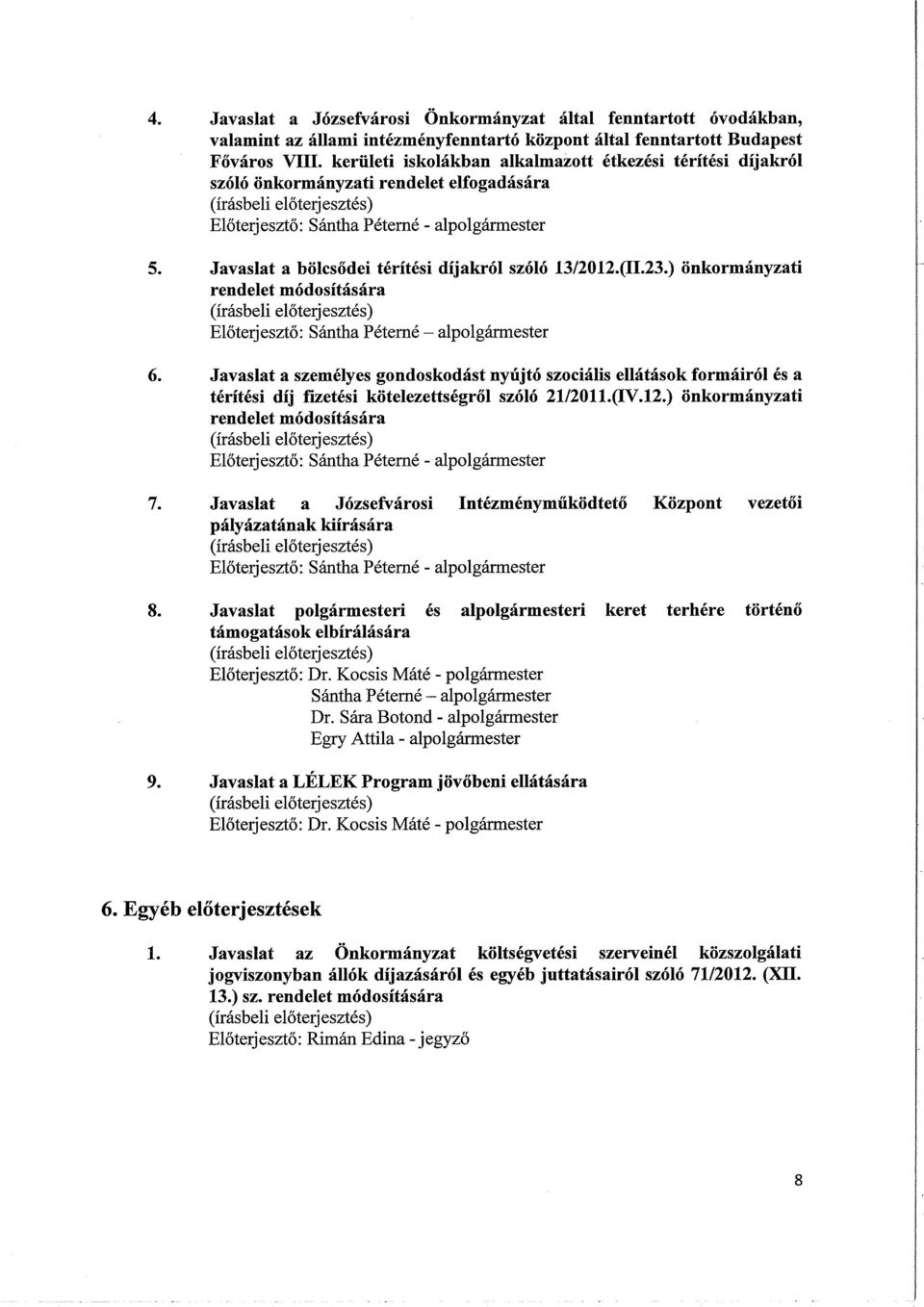 4. Javaslat a Józsefvárosi Önkormányzat által fenntartott óvodákban, valamint az állami intézményfenntartó központ által fenntartott Budapest Főváros VIII. kerületi iskolákban alkalmazott étkezési térítési díjakról szóló önkormányzati rendelet elfogadására
(írásbeli előterjesztés)
Előterjesztő: Sántha Péterné - alpolgármester

5. Javaslat a bölcsődei térítési díjakról szóló 13/2012.(II.23.) önkormányzati rendelet módosítására
(írásbeli előterjesztés)
Előterjesztő: Sántha Péterné – alpolgármester

6. Javaslat a személyes gondoskodást nyújtó szociális ellátások formáiról és a térítési díj fizetési kötelezettségről szóló 21/2011.(IV.12.) önkormányzati rendelet módosítására
(írásbeli előterjesztés)
Előterjesztő: Sántha Péterné - alpolgármester

7. Javaslat a Józsefvárosi Intézményműködtető Központ vezetői pályázatának kiírására
(írásbeli előterjesztés)
Előterjesztő: Sántha Péterné - alpolgármester

8. Javaslat polgármesteri és alpolgármesteri keret terhére történő támogatások elbírálására
(írásbeli előterjesztés)
Előterjesztő: Dr. Kocsis Máté - polgármester
Sántha Péterné – alpolgármester
Dr. Sára Botond - alpolgármester
Egry Attila - alpolgármester

9. Javaslat a LÉLEK Program jövőbeni ellátására
(írásbeli előterjesztés)
Előterjesztő: Dr. Kocsis Máté - polgármester

6. Egyéb előterjesztések

1. Javaslat az Önkormányzat költségvetési szerveinél közszolgálati jogviszonyban állók díjazásáról és egyéb juttatásairól szóló 71/2012. (XII. 13.) sz. rendelet módosítására
(írásbeli előterjesztés)
Előterjesztő: Rimán Edina - jegyző

8